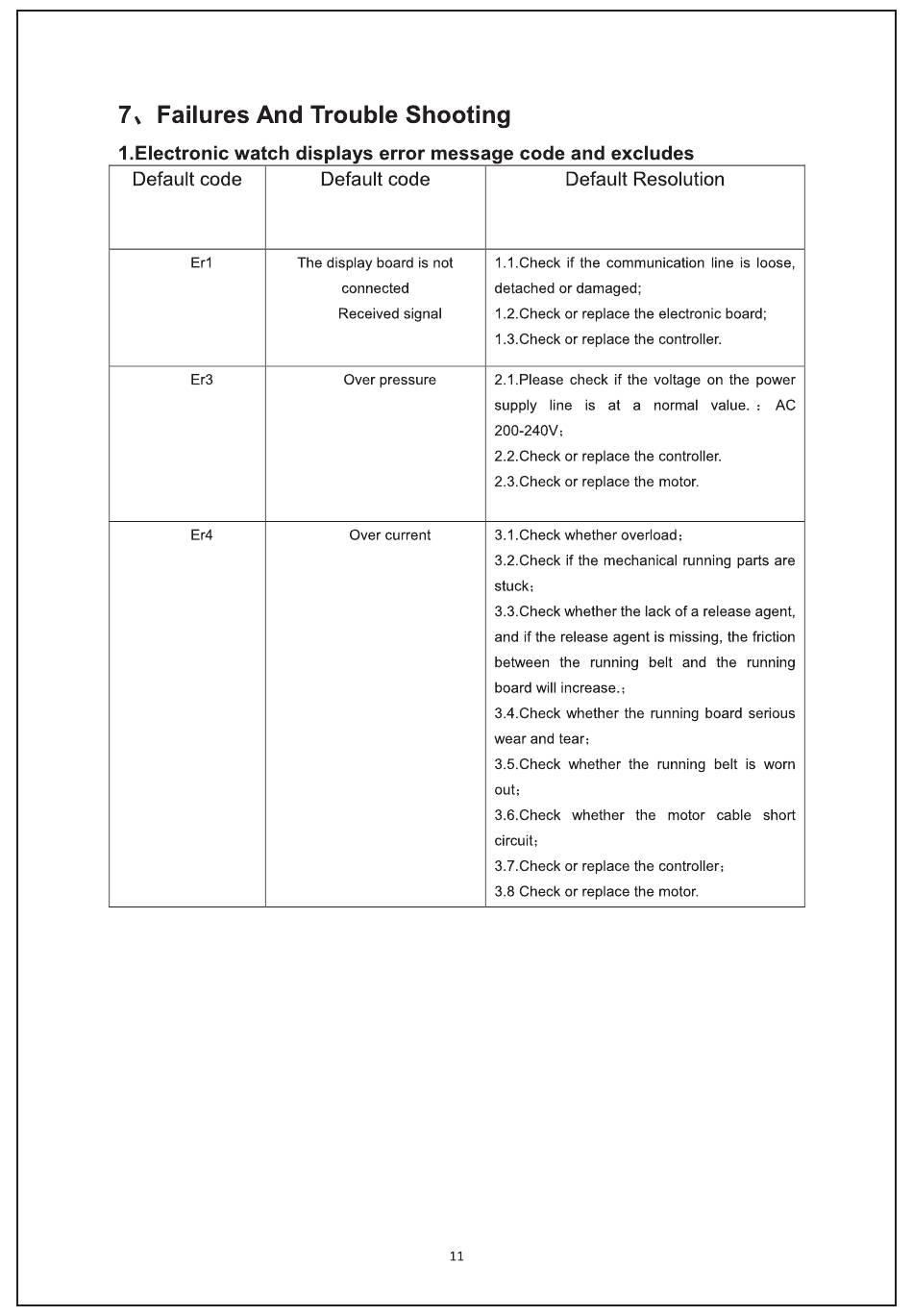 7、Failures And Trouble Shooting

1.Electronic watch displays error message code and excludes

| Default code | Default code | Default Resolution |
|---|---|---|
| Er1 | The display board is not connected Received signal | 1.1.Check if the communication line is loose, detached or damaged; 1.2.Check or replace the electronic board; 1.3.Check or replace the controller. |
| Er3 | Over pressure | 2.1.Please check if the voltage on the power supply line is at a normal value.：AC 200-240V； 2.2.Check or replace the controller. 2.3.Check or replace the motor. |
| Er4 | Over current | 3.1.Check whether overload； 3.2.Check if the mechanical running parts are stuck； 3.3.Check whether the lack of a release agent, and if the release agent is missing, the friction between the running belt and the running board will increase.； 3.4.Check whether the running board serious wear and tear； 3.5.Check whether the running belt is worn out； 3.6.Check whether the motor cable short circuit； 3.7.Check or replace the controller； 3.8 Check or replace the motor. |

11